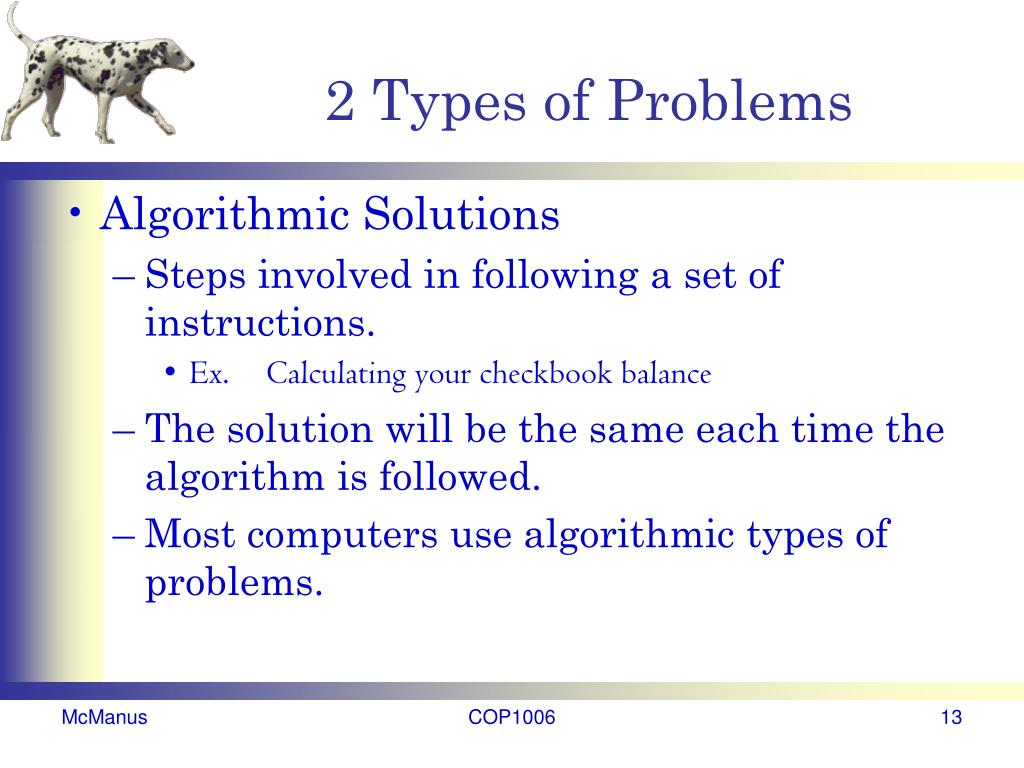 2 Types of Problems

• Algorithmic Solutions
– Steps involved in following a set of instructions.
• Ex. Calculating your checkbook balance
– The solution will be the same each time the algorithm is followed.
– Most computers use algorithmic types of problems.

McManus
COP1006
13